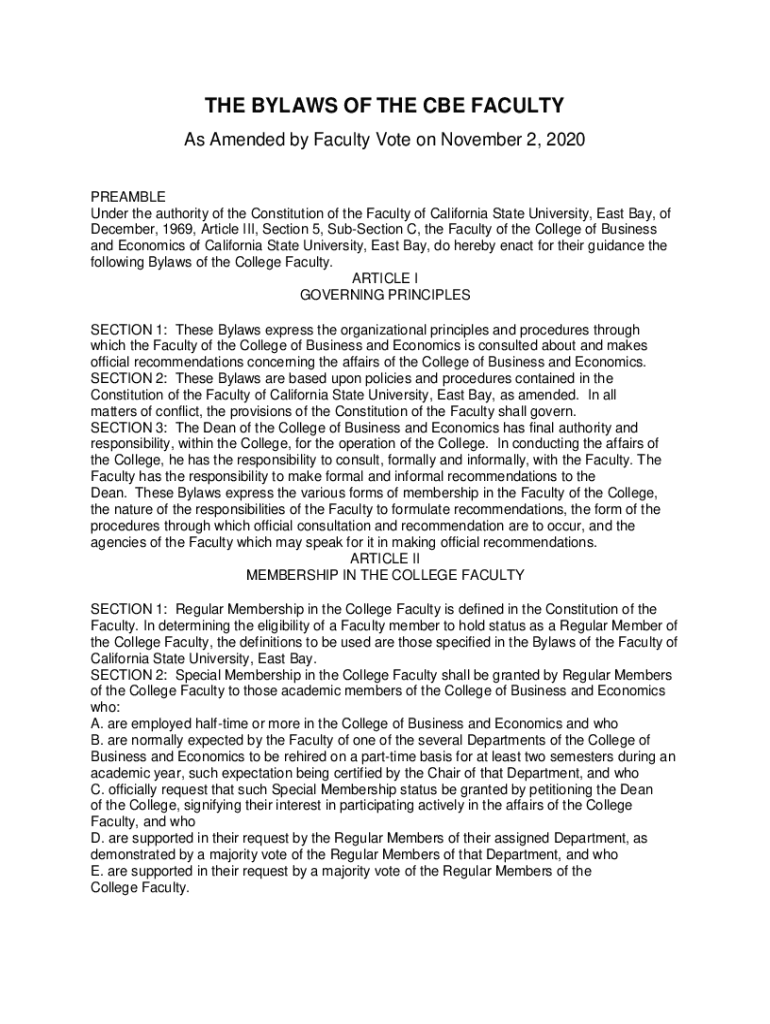 THE BYLAWS OF THE CBE FACULTY

As Amended by Faculty Vote on November 2, 2020

PREAMBLE
Under the authority of the Constitution of the Faculty of California State University, East Bay, of December, 1969, Article III, Section 5, Sub-Section C, the Faculty of the College of Business and Economics of California State University, East Bay, do hereby enact for their guidance the following Bylaws of the College Faculty.

ARTICLE I
GOVERNING PRINCIPLES

SECTION 1: These Bylaws express the organizational principles and procedures through which the Faculty of the College of Business and Economics is consulted about and makes official recommendations concerning the affairs of the College of Business and Economics.
SECTION 2: These Bylaws are based upon policies and procedures contained in the Constitution of the Faculty of California State University, East Bay, as amended. In all matters of conflict, the provisions of the Constitution of the Faculty shall govern.
SECTION 3: The Dean of the College of Business and Economics has final authority and responsibility, within the College, for the operation of the College. In conducting the affairs of the College, he has the responsibility to consult, formally and informally, with the Faculty. The Faculty has the responsibility to make formal and informal recommendations to the Dean. These Bylaws express the various forms of membership in the Faculty of the College, the nature of the responsibilities of the Faculty to formulate recommendations, the form of the procedures through which official consultation and recommendation are to occur, and the agencies of the Faculty which may speak for it in making official recommendations.

ARTICLE II
MEMBERSHIP IN THE COLLEGE FACULTY

SECTION 1: Regular Membership in the College Faculty is defined in the Constitution of the Faculty. In determining the eligibility of a Faculty member to hold status as a Regular Member of the College Faculty, the definitions to be used are those specified in the Bylaws of the Faculty of California State University, East Bay.
SECTION 2: Special Membership in the College Faculty shall be granted by Regular Members of the College Faculty to those academic members of the College of Business and Economics who:
A. are employed half-time or more in the College of Business and Economics and who
B. are normally expected by the Faculty of one of the several Departments of the College of Business and Economics to be rehired on a part-time basis for at least two semesters during an academic year, such expectation being certified by the Chair of that Department, and who
C. officially request that such Special Membership status be granted by petitioning the Dean of the College, signifying their interest in participating actively in the affairs of the College Faculty, and who
D. are supported in their request by the Regular Members of their assigned Department, as demonstrated by a majority vote of the Regular Members of that Department, and who
E. are supported in their request by a majority vote of the Regular Members of the College Faculty.